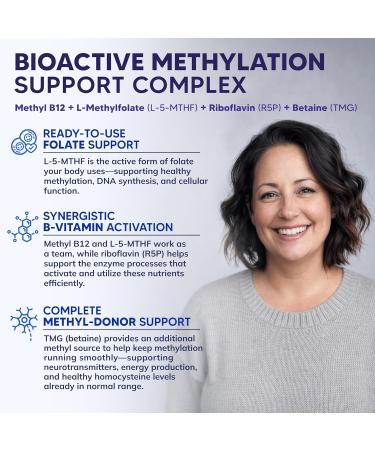 BIOACTIVE METHYLATION SUPPORT COMPLEX

Methyl B12 + L-Methylfolate (L-5-MTHF) + Riboflavin (R5P) + Betaine (TMG)

READY-TO-USE FOLATE SUPPORT

L-5-MTHF is the active form of folate your body uses—supporting healthy methylation, DNA synthesis, and cellular function.

SYNERGISTIC B-VITAMIN ACTIVATION

Methyl B12 and L-5-MTHF work as a team, while riboflavin (R5P) helps support the enzyme processes that activate and utilize these nutrients efficiently.

COMPLETE METHYL-DONOR SUPPORT

TMG (betaine) provides an additional methyl source to help keep methylation running smoothly—supporting neurotransmitters, energy production, and healthy homocysteine levels already in normal range.